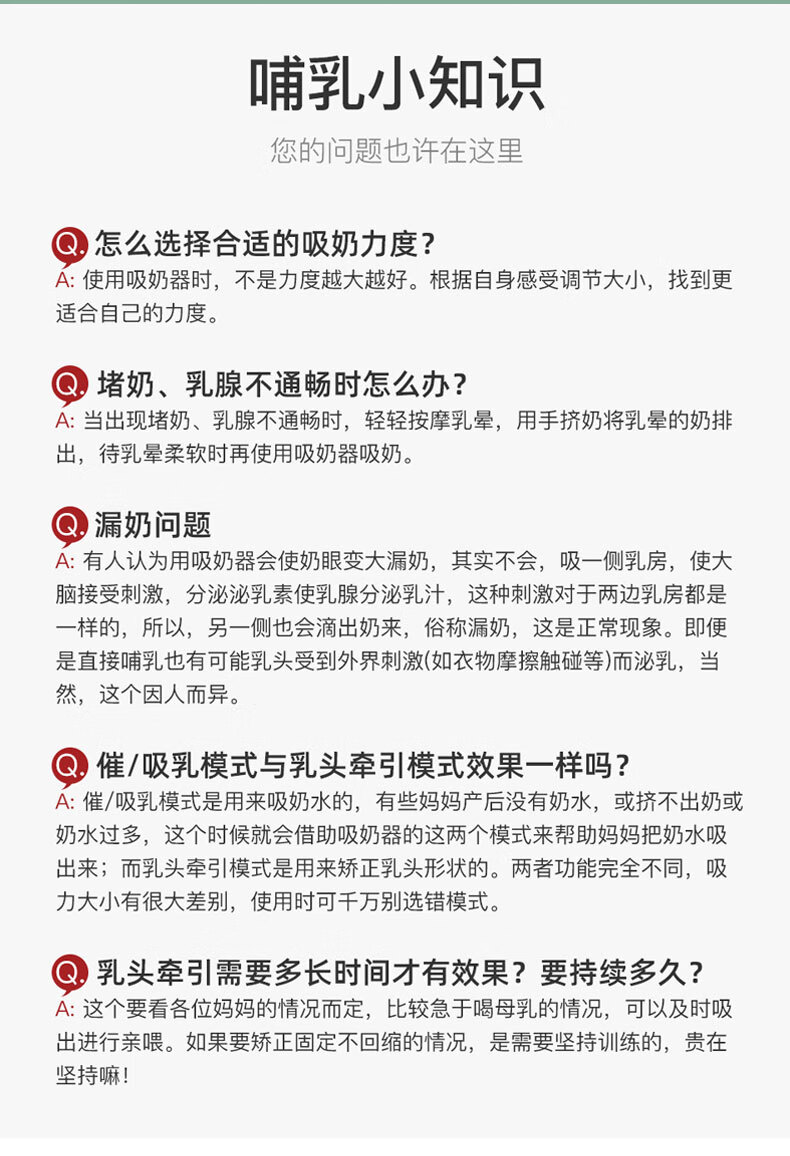 哺乳小知识

您的问题也许在这里

Q. 怎么选择合适的吸奶力度？
A: 使用吸奶器时，不是力度越大越好。根据自身感受调节大小，找到更适合自己的力度。

Q. 堵奶、乳腺不通畅时怎么办？
A: 当出现堵奶、乳腺不通畅时，轻轻按摩乳晕，用手挤奶将乳晕的奶排出，待乳晕柔软时再使用吸奶器吸奶。

Q. 漏奶问题
A: 有人认为用吸奶器会使奶眼变大漏奶，其实不会，吸一侧乳房，使大脑接受刺激，分泌泌乳素使乳腺分泌乳汁，这种刺激对于两边乳房都是一样的，所以，另一侧也会滴出奶来，俗称漏奶，这是正常现象。即便是直接哺乳也有可能乳头受到外界刺激(如衣物摩擦触碰等)而泌乳，当然，这个因人而异。

Q. 催/吸乳模式与乳头牵引模式效果一样吗？
A: 催/吸乳模式是用来吸奶水的，有些妈妈产后没有奶水，或挤不出奶或奶水过多，这个时候就会借助吸奶器的这两个模式来帮助妈妈把奶水吸出来；而乳头牵引模式是用来矫正乳头形状的。两者功能完全不同，吸力大小有很大差别，使用时可千万别选错模式。

Q. 乳头牵引需要多长时间才有效果？要持续多久？
A: 这个要看各位妈妈的情况而定，比较急于喝母乳的情况，可以及时吸出进行亲喂。如果要矫正固定不回缩的情况，是需要坚持训练的，贵在坚持嘛!